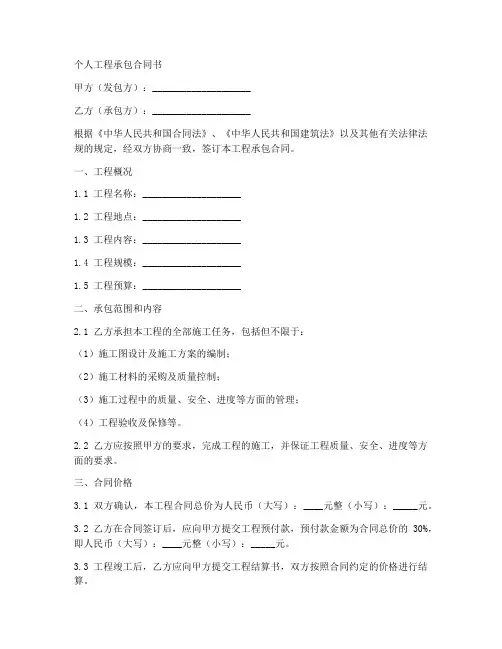 个人工程承包合同书

甲方（发包方）：____________________

乙方（承包方）：____________________

根据《中华人民共和国合同法》、《中华人民共和国建筑法》以及其他有关法律法规的规定，经双方协商一致，签订本工程承包合同。

一、工程概况

1.1 工程名称：____________________

1.2 工程地点：____________________

1.3 工程内容：____________________

1.4 工程规模：____________________

1.5 工程预算：____________________

二、承包范围和内容

2.1 乙方承担本工程的全部施工任务，包括但不限于：

（1）施工图设计及施工方案的编制；

（2）施工材料的采购及质量控制；

（3）施工过程中的质量、安全、进度等方面的管理；

（4）工程验收及保修等。

2.2 乙方应按照甲方的要求，完成工程的施工，并保证工程质量、安全、进度等方面的要求。

三、合同价格

3.1 双方确认，本工程合同总价为人民币（大写）：____元整（小写）：_____元。

3.2 乙方在合同签订后，应向甲方提交工程预付款，预付款金额为合同总价的 30%，即人民币（大写）：____元整（小写）：_____元。

3.3 工程竣工后，乙方应向甲方提交工程结算书，双方按照合同约定的价格进行结算。